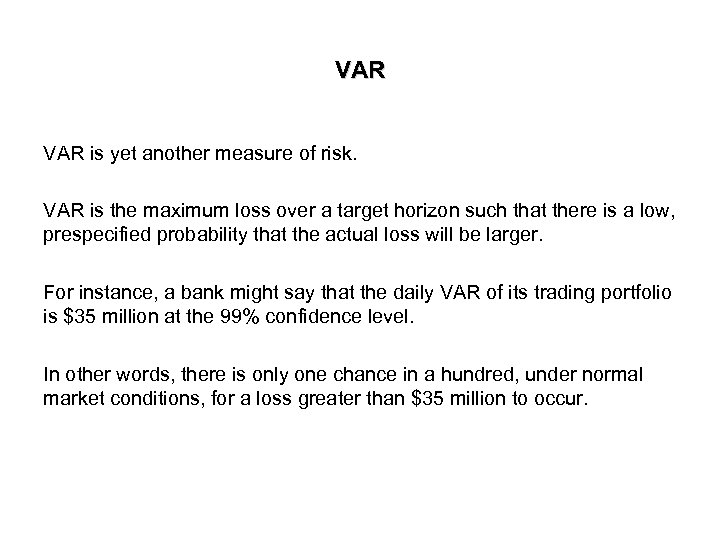 VAR

VAR is yet another measure of risk.

VAR is the maximum loss over a target horizon such that there is a low, prespecified probability that the actual loss will be larger.

For instance, a bank might say that the daily VAR of its trading portfolio is $35 million at the 99% confidence level.

In other words, there is only one chance in a hundred, under normal market conditions, for a loss greater than $35 million to occur.